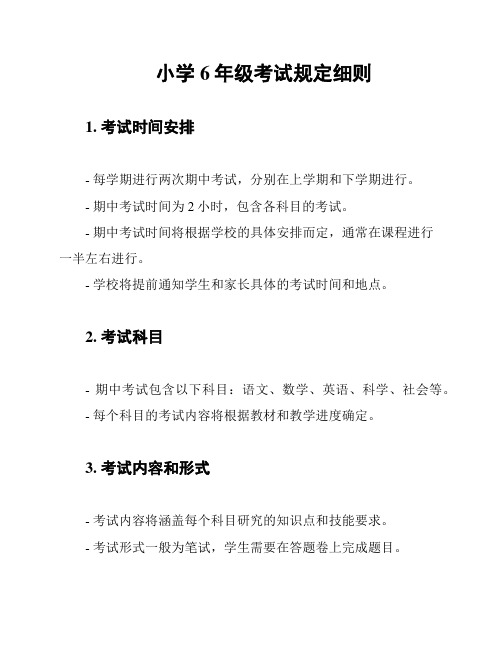 小学 6 年级考试规定细则

1. 考试时间安排

- 每学期进行两次期中考试，分别在上学期和下学期进行。
- 期中考试时间为 2 小时，包含各科目的考试。
- 期中考试时间将根据学校的具体安排而定，通常在课程进行一半左右进行。
- 学校将提前通知学生和家长具体的考试时间和地点。

2. 考试科目

- 期中考试包含以下科目：语文、数学、英语、科学、社会等。
- 每个科目的考试内容将根据教材和教学进度确定。

3. 考试内容和形式

- 考试内容将涵盖每个科目研究的知识点和技能要求。
- 考试形式一般为笔试，学生需要在答题卷上完成题目。